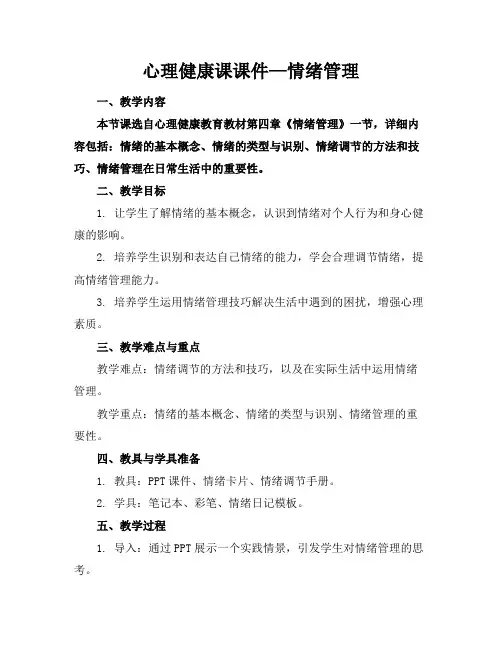 心理健康课课件—情绪管理

一、教学内容

本节课选自心理健康教育教材第四章《情绪管理》一节，详细内容包括：情绪的基本概念、情绪的类型与识别、情绪调节的方法和技巧、情绪管理在日常生活中的重要性。

二、教学目标

1. 让学生了解情绪的基本概念，认识到情绪对个人行为和身心健康的影响。

2. 培养学生识别和表达自己情绪的能力，学会合理调节情绪，提高情绪管理能力。

3. 培养学生运用情绪管理技巧解决生活中遇到的困扰，增强心理素质。

三、教学难点与重点

教学难点：情绪调节的方法和技巧，以及在实际生活中运用情绪管理。

教学重点：情绪的基本概念、情绪的类型与识别、情绪管理的重要性。

四、教具与学具准备

1. 教具：PPT 课件、情绪卡片、情绪调节手册。

2. 学具：笔记本、彩笔、情绪日记模板。

五、教学过程

1. 导入：通过 PPT 展示一个实践情景，引发学生对情绪管理的思考。